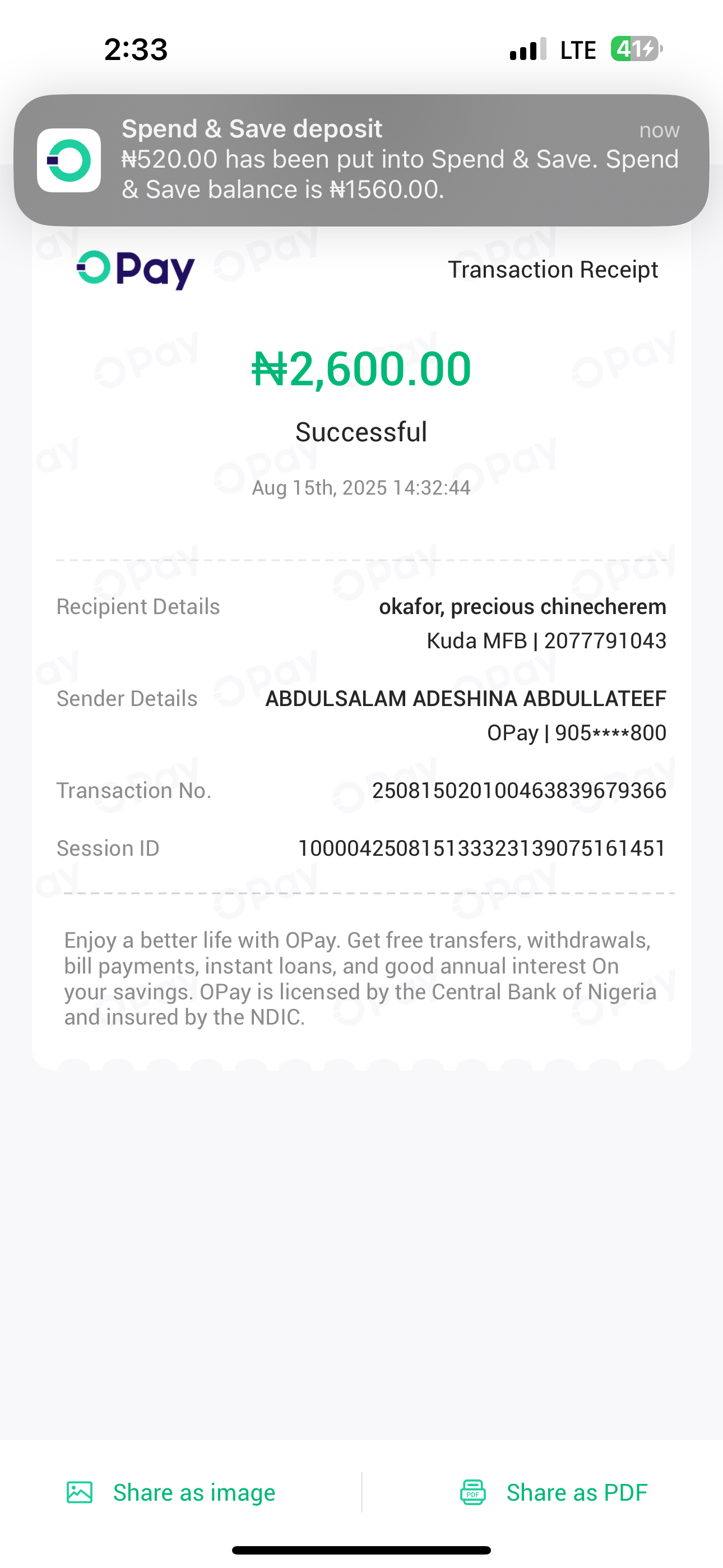 2:33

LTE 41

Spend & Save deposit
now
₦520.00 has been put into Spend & Save. Spend & Save balance is ₦1560.00.

OPay

Transaction Receipt

₦2,600.00

Successful

Aug 15th, 2025 14:32:44

Recipient Details
okafor, precious chinecherem
Kuda MFB | 2077791043

Sender Details
ABDULSALAM ADESHINA ABDULLATEEF
OPay | 905****800

Transaction No.
250815020100463839679366

Session ID
100004250815133323139075161451

Enjoy a better life with OPay. Get free transfers, withdrawals, bill payments, instant loans, and good annual interest On your savings. OPay is licensed by the Central Bank of Nigeria and insured by the NDIC.

Share as image

Share as PDF